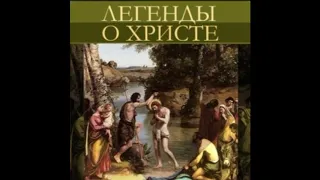 ЛЕГЕНДЫ
О ХРИСТЕ